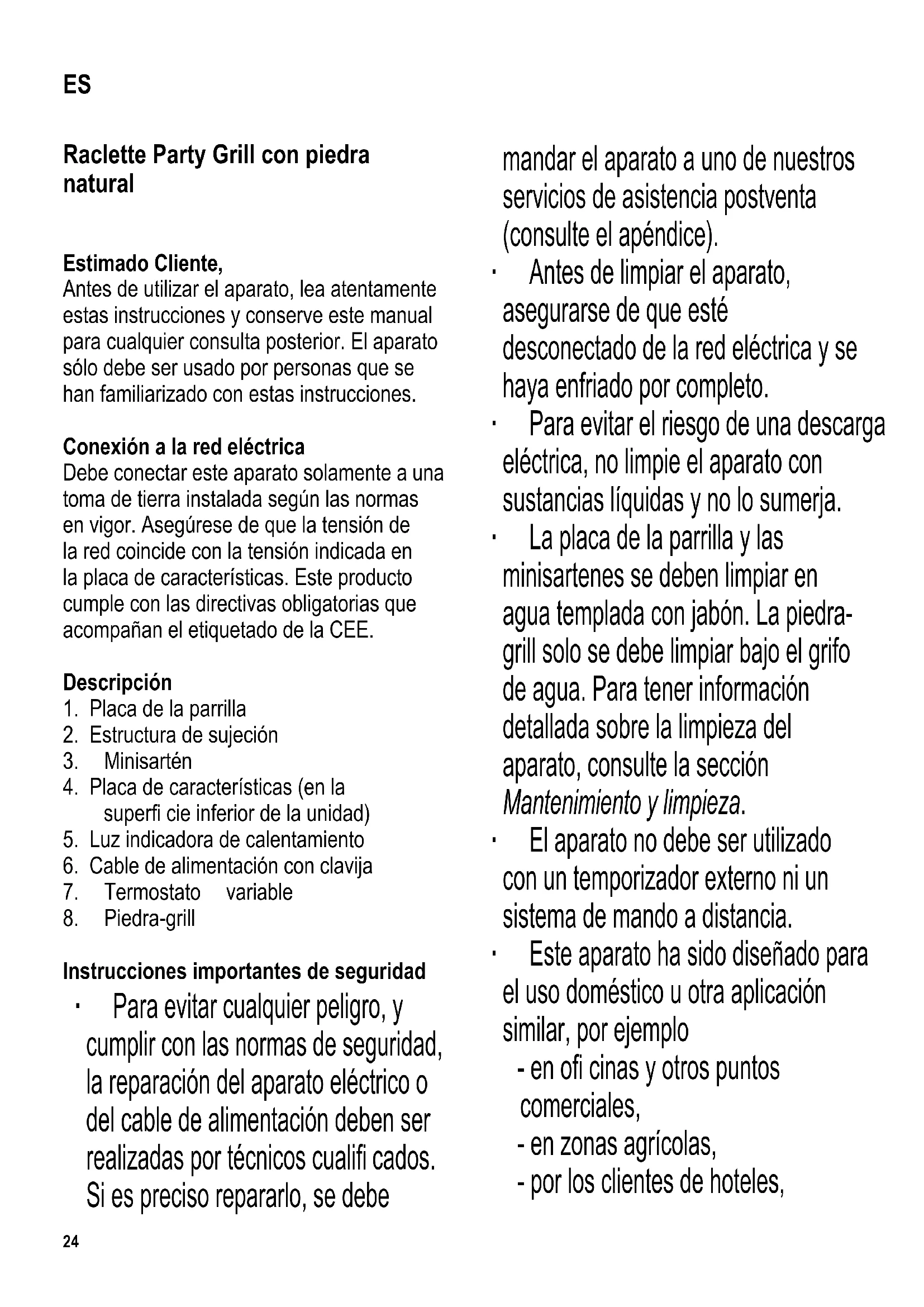 ES

Raclette Party Grill con piedra natural

Estimado Cliente,
Antes de utilizar el aparato, lea atentamente estas instrucciones y conserve este manual para cualquier consulta posterior. El aparato sólo debe ser usado por personas que se han familiarizado con estas instrucciones.

Conexión a la red eléctrica
Debe conectar este aparato solamente a una toma de tierra instalada según las normas en vigor. Asegúrese de que la tensión de la red coincide con la tensión indicada en la placa de características. Este producto cumple con las directivas obligatorias que acompañan el etiquetado de la CEE.

Descripción
1. Placa de la parrilla
2. Estructura de sujeción
3. Minisartén
4. Placa de características (en la superfi cie inferior de la unidad)
5. Luz indicadora de calentamiento
6. Cable de alimentación con clavija
7. Termostato variable
8. Piedra-grill

Instrucciones importantes de seguridad
· Para evitar cualquier peligro, y cumplir con las normas de seguridad, la reparación del aparato eléctrico o del cable de alimentación deben ser realizadas por técnicos cualifi cados. Si es preciso repararlo, se debe mandar el aparato a uno de nuestros servicios de asistencia postventa (consulte el apéndice).
· Antes de limpiar el aparato, asegurarse de que esté desconectado de la red eléctrica y se haya enfriado por completo.
· Para evitar el riesgo de una descarga eléctrica, no limpie el aparato con sustancias líquidas y no lo sumerja.
· La placa de la parrilla y las minisartenes se deben limpiar en agua templada con jabón. La piedra-grill solo se debe limpiar bajo el grifo de agua. Para tener información detallada sobre la limpieza del aparato, consulte la sección Mantenimiento y limpieza.
· El aparato no debe ser utilizado con un temporizador externo ni un sistema de mando a distancia.
· Este aparato ha sido diseñado para el uso doméstico u otra aplicación similar, por ejemplo
- en ofi cinas y otros puntos comerciales,
- en zonas agrícolas,
- por los clientes de hoteles,

24